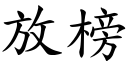 放榜